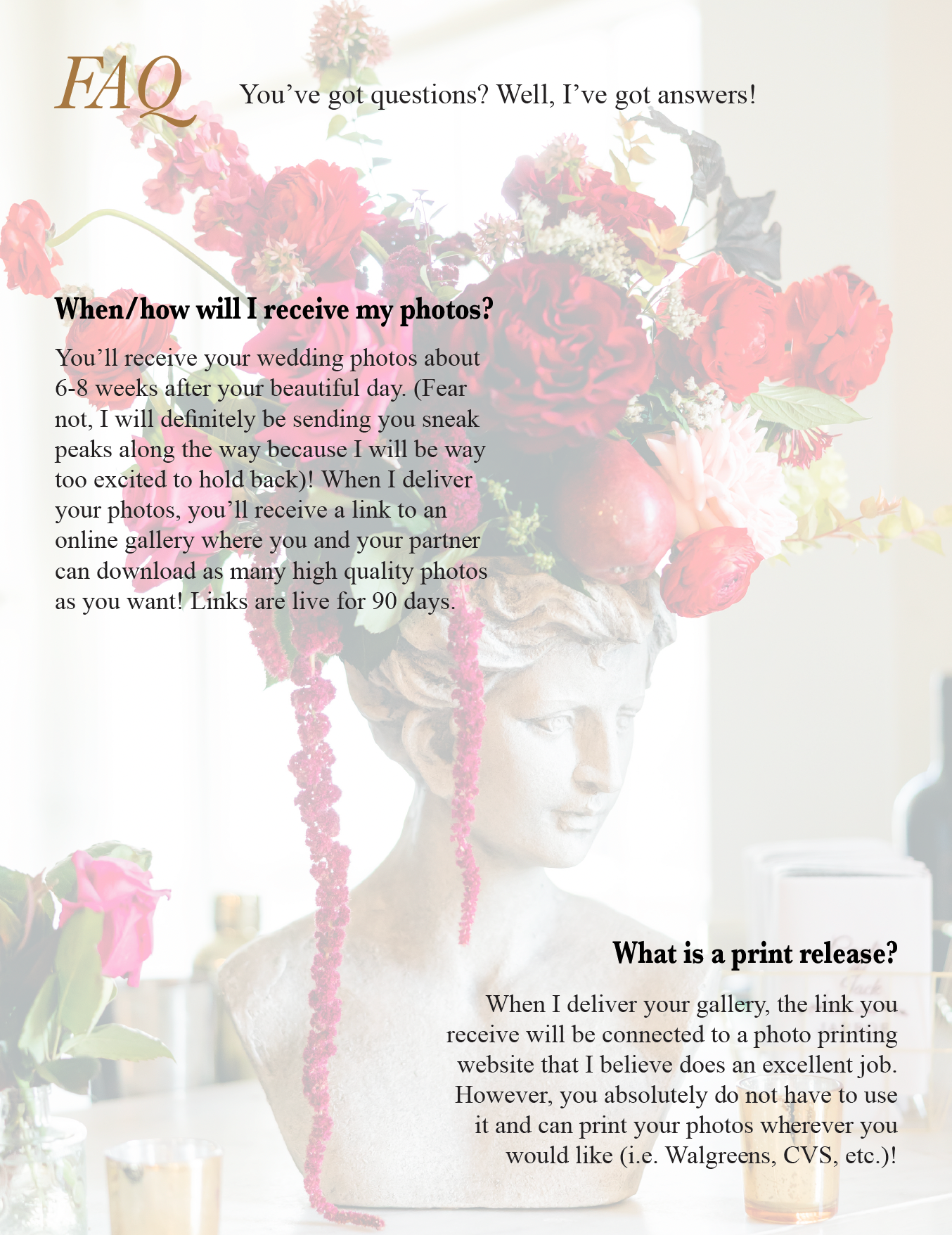 FAQ

You’ve got questions? Well, I’ve got answers!

When/how will I receive my photos?

You’ll receive your wedding photos about 6-8 weeks after your beautiful day. (Fear not, I will definitely be sending you sneak peaks along the way because I will be way too excited to hold back)! When I deliver your photos, you’ll receive a link to an online gallery where you and your partner can download as many high quality photos as you want! Links are live for 90 days.

What is a print release?

When I deliver your gallery, the link you receive will be connected to a photo printing website that I believe does an excellent job. However, you absolutely do not have to use it and can print your photos wherever you would like (i.e. Walgreens, CVS, etc.)!